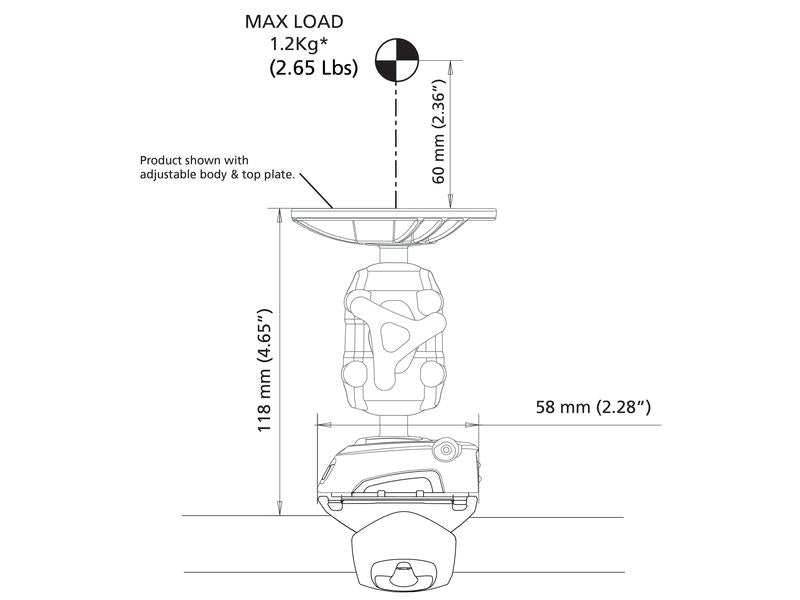 MAX LOAD
1.2Kg*
(2.65 Lbs)

60 mm (2.36")

Product shown with adjustable body & top plate.

118 mm (4.65")

58 mm (2.28")